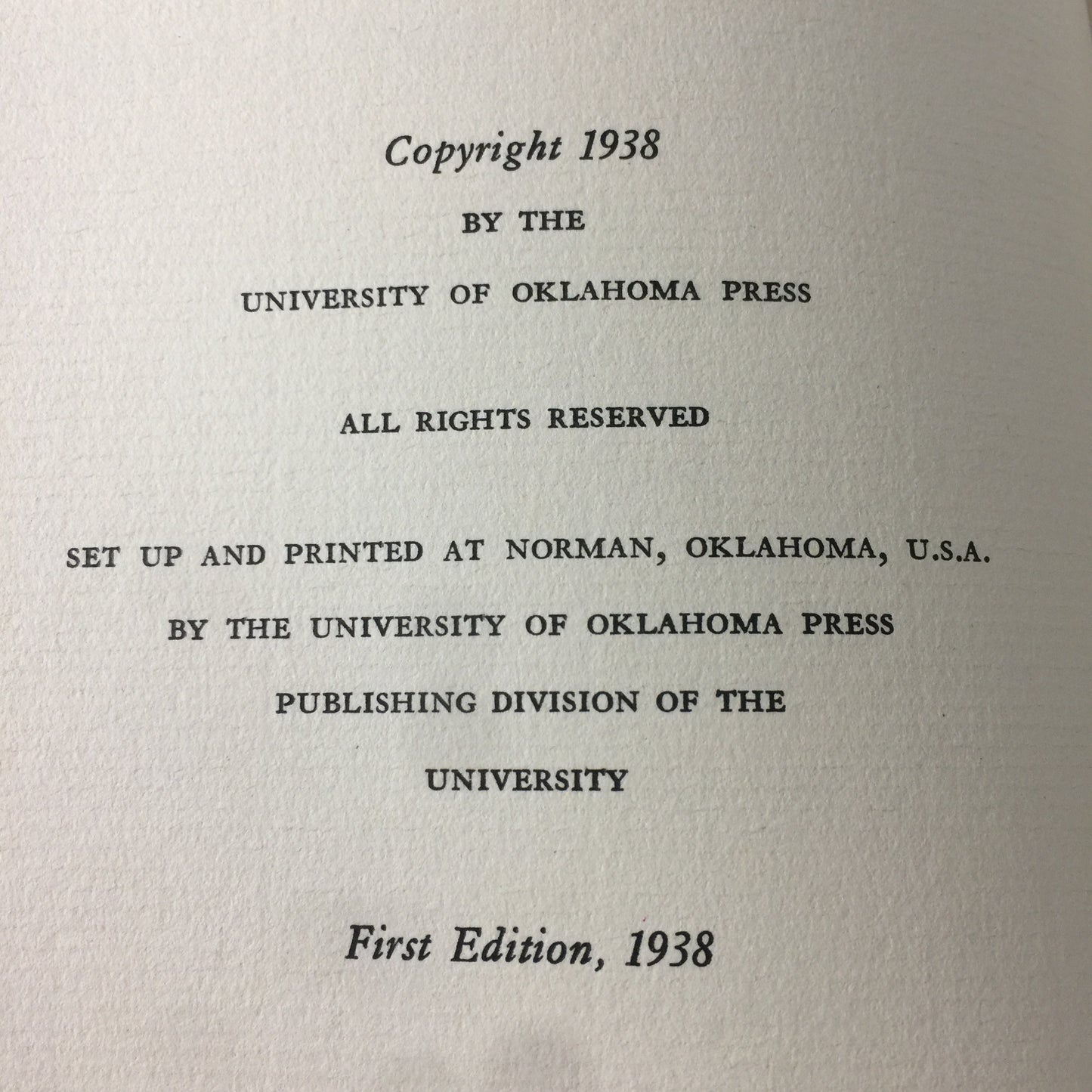 Copyright 1938

BY THE

UNIVERSITY OF OKLAHOMA PRESS

ALL RIGHTS RESERVED

SET UP AND PRINTED AT NORMAN, OKLAHOMA, U.S.A.

BY THE UNIVERSITY OF OKLAHOMA PRESS

PUBLISHING DIVISION OF THE

UNIVERSITY

First Edition, 1938